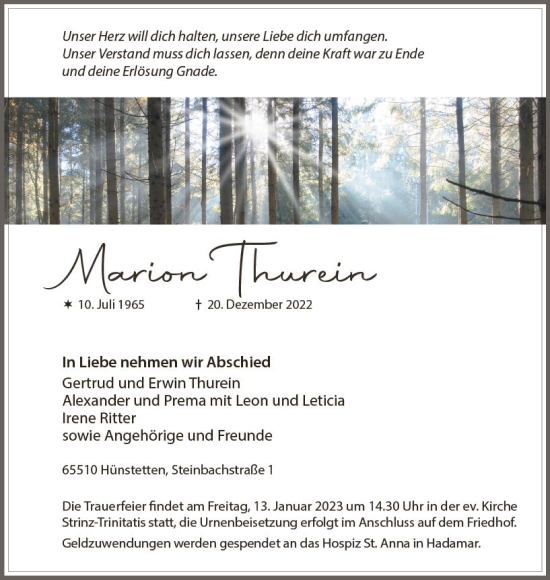 Unser Herz will dich halten, unsere Liebe dich umfangen.
Unser Verstand muss dich lassen, denn deine Kraft war zu Ende
und deine Erlösung Gnade.

Marion Thurein

✶ 10. Juli 1965 † 20. Dezember 2022

In Liebe nehmen wir Abschied
Gertrud und Erwin Thurein
Alexander und Prema mit Leon und Leticia
Irene Ritter
sowie Angehörige und Freunde

65510 Hünstetten, Steinbachstraße 1

Die Trauerfeier findet am Freitag, 13. Januar 2023 um 14.30 Uhr in der ev. Kirche Strinz-Trinitatis statt, die Urnenbeisetzung erfolgt im Anschluss auf dem Friedhof.

Geldzuwendungen werden gespendet an das Hospiz St. Anna in Hadamar.